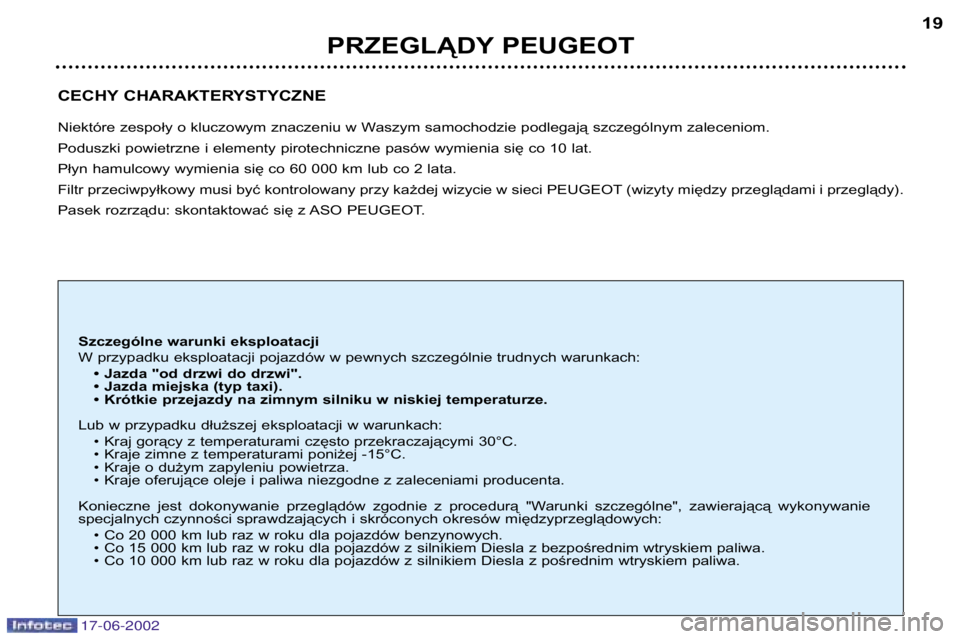 19

PRZEGLĄDY PEUGEOT

CECHY CHARAKTERYSTYCZNE

Niektóre zespoły o kluczowym znaczeniu w Waszym samochodzie podlegają szczególnym zaleceniom.

Poduszki powietrzne i elementy pirotechniczne pasów wymienia się co 10 lat.

Płyn hamulcowy wymienia się co 60 000 km lub co 2 lata.

Filtr przeciwpyłkowy musi być kontrolowany przy każdej wizycie w sieci PEUGEOT (wizyty między przeglądami i przeglądy).

Pasek rozrządu: skontaktować się z ASO PEUGEOT.

Szczególne warunki eksploatacji
W przypadku eksploatacji pojazdów w pewnych szczególnie trudnych warunkach:
• Jazda "od drzwi do drzwi".
• Jazda miejska (typ taxi).
• Krótkie przejazdy na zimnym silniku w niskiej temperaturze.

Lub w przypadku dłuższej eksploatacji w warunkach:
• Kraj gorący z temperaturami często przekraczającymi 30°C.
• Kraje zimne z temperaturami poniżej -15°C.
• Kraje o dużym zapyleniu powietrza.
• Kraje oferujące oleje i paliwa niezgodne z zaleceniami producenta.

Konieczne jest dokonywanie przeglądów zgodnie z procedurą "Warunki szczególne", zawierającą wykonywanie specjalnych czynności sprawdzających i skróconych okresów międzyprzeglądowych:
• Co 20 000 km lub raz w roku dla pojazdów benzynowych.
• Co 15 000 km lub raz w roku dla pojazdów z silnikiem Diesla z bezpośrednim wtryskiem paliwa.
• Co 10 000 km lub raz w roku dla pojazdów z silnikiem Diesla z pośrednim wtryskiem paliwa.

Infotec 17-06-2002

carmanualsonline.info